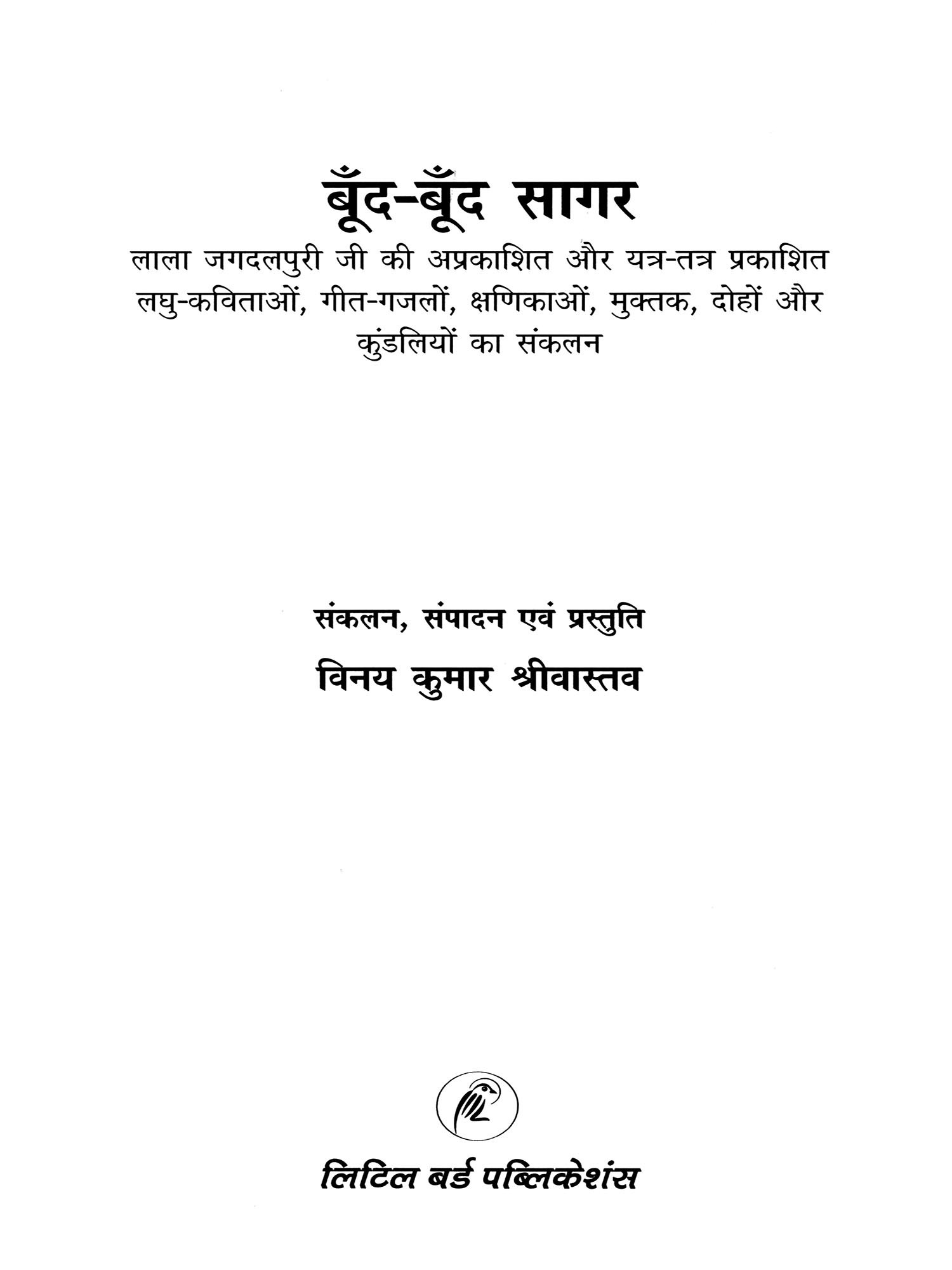 बूँद-बूँद सागर

लाला जगदलपुरी जी की अप्रकाशित और यत्र-तत्र प्रकाशित लघु-कविताओं, गीत-गजलों, क्षणिकाओं, मुक्तक, दोहों और कुंडलियों का संकलन

संकलन, संपादन एवं प्रस्तुति

विनय कुमार श्रीवास्तव

लिटिल बर्ड पब्लिकेशंस